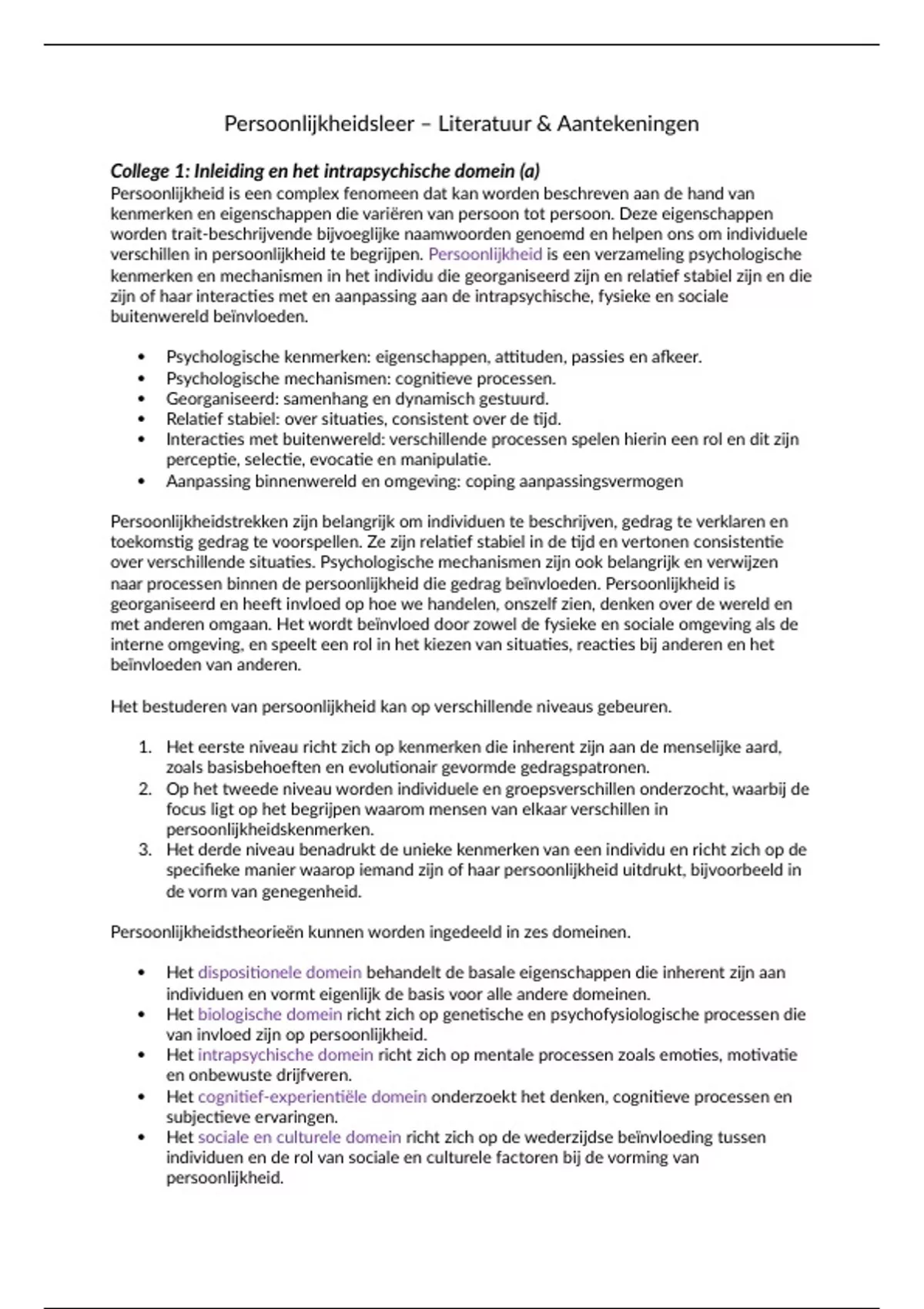 Persoonlijkheidsleer – Literatuur & Aantekeningen

College 1: Inleiding en het intrapsychische domein (a)
Persoonlijkheid is een complex fenomeen dat kan worden beschreven aan de hand van kenmerken en eigenschappen die variëren van persoon tot persoon. Deze eigenschappen worden trait-beschrijvende bijvoeglijke naamwoorden genoemd en helpen ons om individuele verschillen in persoonlijkheid te begrijpen. Persoonlijkheid is een verzameling psychologische kenmerken en mechanismen in het individu die georganiseerd zijn en relatief stabiel zijn en die zijn of haar interacties met en aanpassing aan de intrapsychische, fysieke en sociale buitenwereld beïnvloeden.

• Psychologische kenmerken: eigenschappen, attituden, passies en afkeer.
• Psychologische mechanismen: cognitieve processen.
• Georganiseerd: samenhang en dynamisch gestuurd.
• Relatief stabiel: over situaties, consistent over de tijd.
• Interacties met buitenwereld: verschillende processen spelen hierin een rol en dit zijn perceptie, selectie, evocatie en manipulatie.
• Aanpassing binnenwereld en omgeving: coping aanpassingsvermogen

Persoonlijkheidstrekken zijn belangrijk om individuen te beschrijven, gedrag te verklaren en toekomstig gedrag te voorspellen. Ze zijn relatief stabiel in de tijd en vertonen consistentie over verschillende situaties. Psychologische mechanismen zijn ook belangrijk en verwijzen naar processen binnen de persoonlijkheid die gedrag beïnvloeden. Persoonlijkheid is georganiseerd en heeft invloed op hoe we handelen, onszelf zien, denken over de wereld en met anderen omgaan. Het wordt beïnvloed door zowel de fysieke en sociale omgeving als de interne omgeving, en speelt een rol in het kiezen van situaties, reacties bij anderen en het beïnvloeden van anderen.

Het bestuderen van persoonlijkheid kan op verschillende niveaus gebeuren.

1. Het eerste niveau richt zich op kenmerken die inherent zijn aan de menselijke aard, zoals basisbehoeften en evolutionair gevormde gedragspatronen.
2. Op het tweede niveau worden individuele en groepsverschillen onderzocht, waarbij de focus ligt op het begrijpen waarom mensen van elkaar verschillen in persoonlijkheidskenmerken.
3. Het derde niveau benadrukt de unieke kenmerken van een individu en richt zich op de specifieke manier waarop iemand zijn of haar persoonlijkheid uitdrukt, bijvoorbeeld in de vorm van genegenheid.

Persoonlijkheidstheorieën kunnen worden ingedeeld in zes domeinen.

• Het dispositionele domein behandelt de basale eigenschappen die inherent zijn aan individuen en vormt eigenlijk de basis voor alle andere domeinen.
• Het biologische domein richt zich op genetische en psychofysiologische processen die van invloed zijn op persoonlijkheid.
• Het intrapsychische domein richt zich op mentale processen zoals emoties, motivatie en onbewuste drijfveren.
• Het cognitief-experientiële domein onderzoekt het denken, cognitieve processen en subjectieve ervaringen.
• Het sociale en culturele domein richt zich op de wederzijdse beïnvloeding tussen individuen en de rol van sociale en culturele factoren bij de vorming van persoonlijkheid.